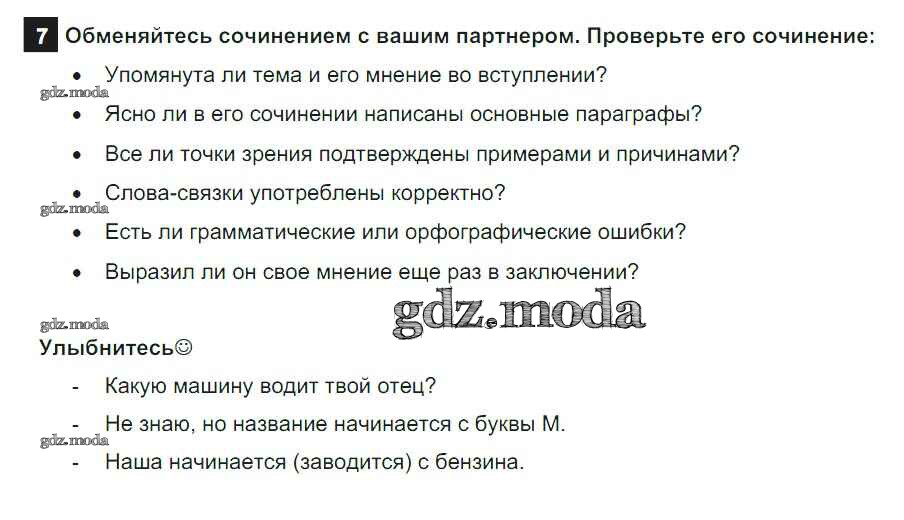 7 Обменяйтесь сочинением с вашим партнером. Проверьте его сочинение:

• Упомянута ли тема и его мнение во вступлении?
• Ясно ли в его сочинении написаны основные параграфы?
• Все ли точки зрения подтверждены примерами и причинами?
• Слова-связки употреблены корректно?
• Есть ли грамматические или орфографические ошибки?
• Выразил ли он свое мнение еще раз в заключении?

Улыбнитесь☺

- Какую машину водит твой отец?
- Не знаю, но название начинается с буквы М.
- Наша начинается (заводится) с бензина.

gdz.moda